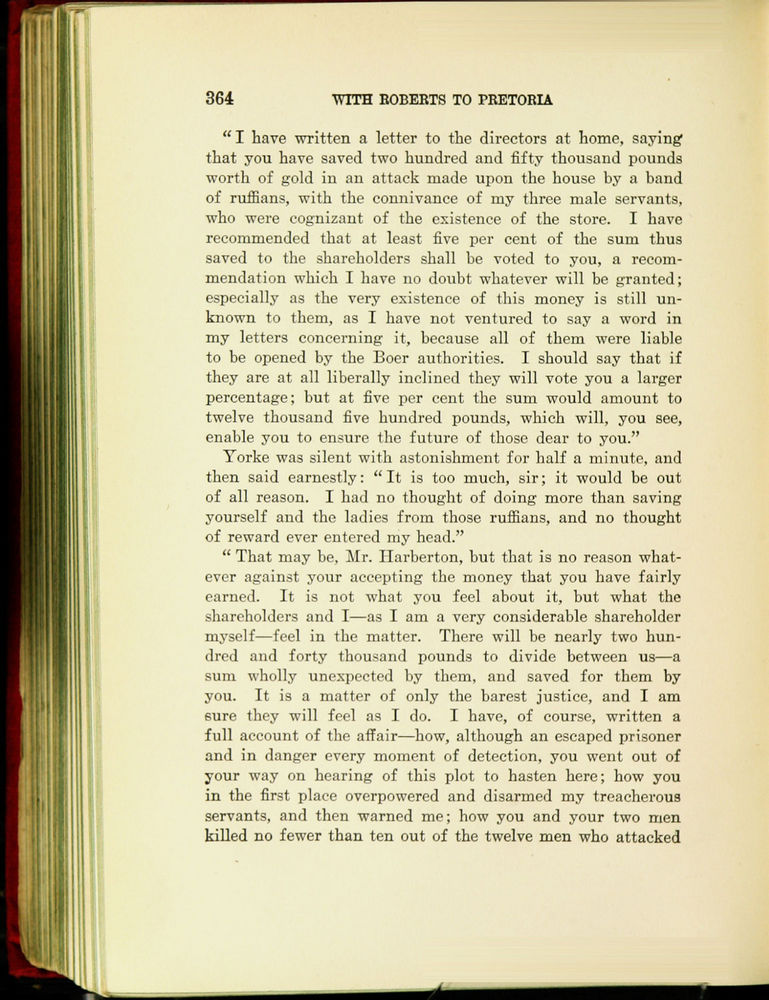 364 WITH ROBERTS TO PRETORIA

"I have written a letter to the directors at home, saying that you have saved two hundred and fifty thousand pounds worth of gold in an attack made upon the house by a band of ruffians, with the connivance of my three male servants, who were cognizant of the existence of the store. I have recommended that at least five per cent of the sum thus saved to the shareholders shall be voted to you, a recommendation which I have no doubt whatever will be granted; especially as the very existence of this money is still unknown to them, as I have not ventured to say a word in my letters concerning it, because all of them were liable to be opened by the Boer authorities. I should say that if they are at all liberally inclined they will vote you a larger percentage; but at five per cent the sum would amount to twelve thousand five hundred pounds, which will, you see, enable you to ensure the future of those dear to you."

Yorke was silent with astonishment for half a minute, and then said earnestly: "It is too much, sir; it would be out of all reason. I had no thought of doing more than saving yourself and the ladies from those ruffians, and no thought of reward ever entered my head."

"That may be, Mr. Harberton, but that is no reason whatever against your accepting the money that you have fairly earned. It is not what you feel about it, but what the shareholders and I—as I am a very considerable shareholder myself—feel in the matter. There will be nearly two hundred and forty thousand pounds to divide between us—a sum wholly unexpected by them, and saved for them by you. It is a matter of only the barest justice, and I am sure they will feel as I do. I have, of course, written a full account of the affair—how, although an escaped prisoner and in danger every moment of detection, you went out of your way on hearing of this plot to hasten here; how you in the first place overpowered and disarmed my treacherous servants, and then warned me; how you and your two men killed no fewer than ten out of the twelve men who attacked